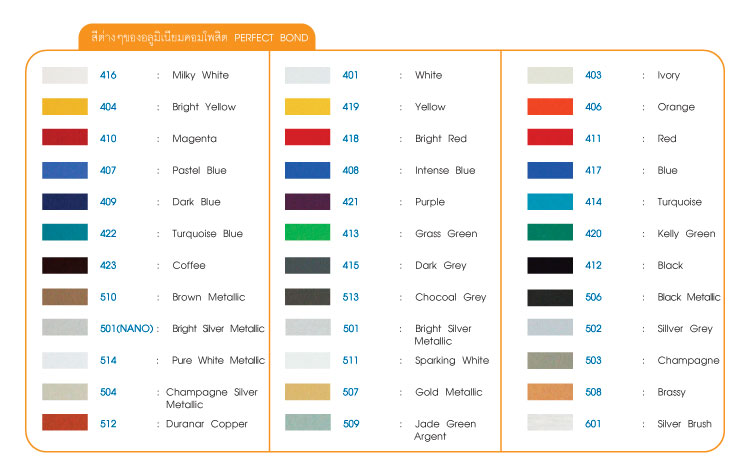 สีต่างๆของอลูมิเนียมคอมโพสิต PERFECT BOND

416 : Milky White
404 : Bright Yellow
410 : Magenta
407 : Pastel Blue
409 : Dark Blue
422 : Turquoise Blue
423 : Coffee
510 : Brown Metallic
501(NANO) : Bright Silver Metallic
514 : Pure White Metallic
504 : Champagne Silver Metallic
512 : Duranar Copper

401 : White
419 : Yellow
418 : Bright Red
408 : Intense Blue
421 : Purple
413 : Grass Green
415 : Dark Grey
513 : Chocoal Grey
501 : Bright Silver Metallic
511 : Sparking White
507 : Gold Metallic
509 : Jade Green Argent

403 : Ivory
406 : Orange
411 : Red
417 : Blue
414 : Turquoise
420 : Kelly Green
412 : Black
506 : Black Metallic
502 : Sillver Grey
503 : Champagne
508 : Brassy
601 : Silver Brush